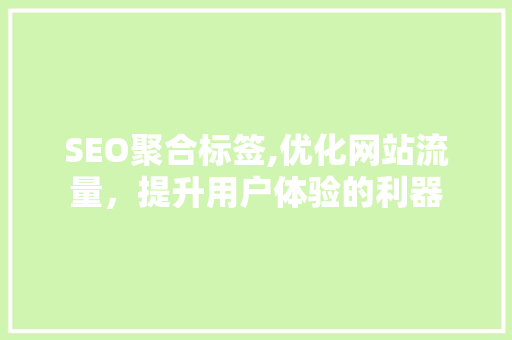 SEO聚合标签,优化网站流量，提升用户体验的利器